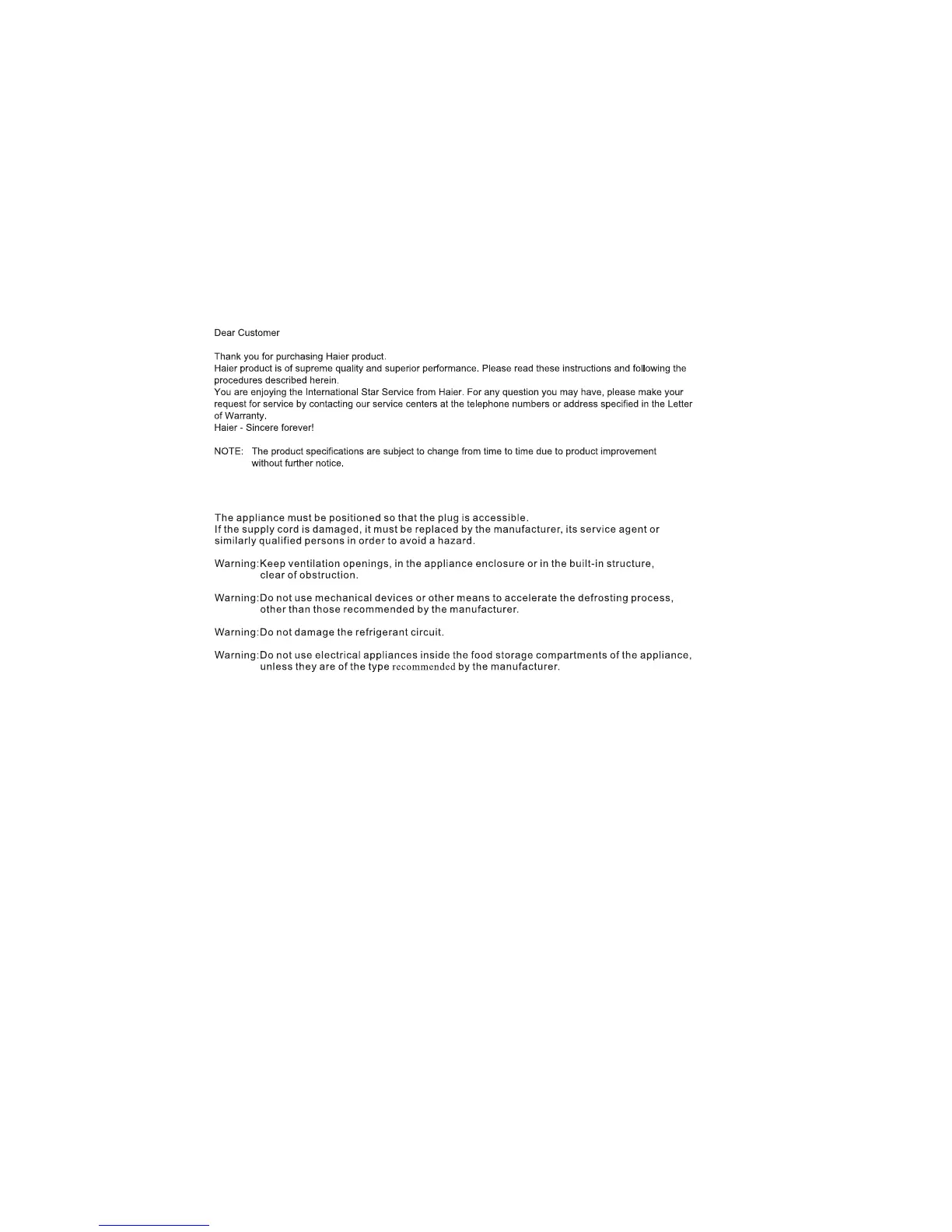 Dear Customer

Thank you for purchasing Haier product.
Haier product is of supreme quality and superior performance. Please read these instructions and following the procedures described herein.
You are enjoying the International Star Service from Haier. For any question you may have, please make your request for service by contacting our service centers at the telephone numbers or address specified in the Letter of Warranty.
Haier - Sincere forever!

NOTE: The product specifications are subject to change from time to time due to product improvement without further notice.

The appliance must be positioned so that the plug is accessible.
If the supply cord is damaged, it must be replaced by the manufacturer, its service agent or similarly qualified persons in order to avoid a hazard.

Warning:Keep ventilation openings, in the appliance enclosure or in the built-in structure, clear of obstruction.

Warning:Do not use mechanical devices or other means to accelerate the defrosting process, other than those recommended by the manufacturer.

Warning:Do not damage the refrigerant circuit.

Warning:Do not use electrical appliances inside the food storage compartments of the appliance, unless they are of the type recommended by the manufacturer.